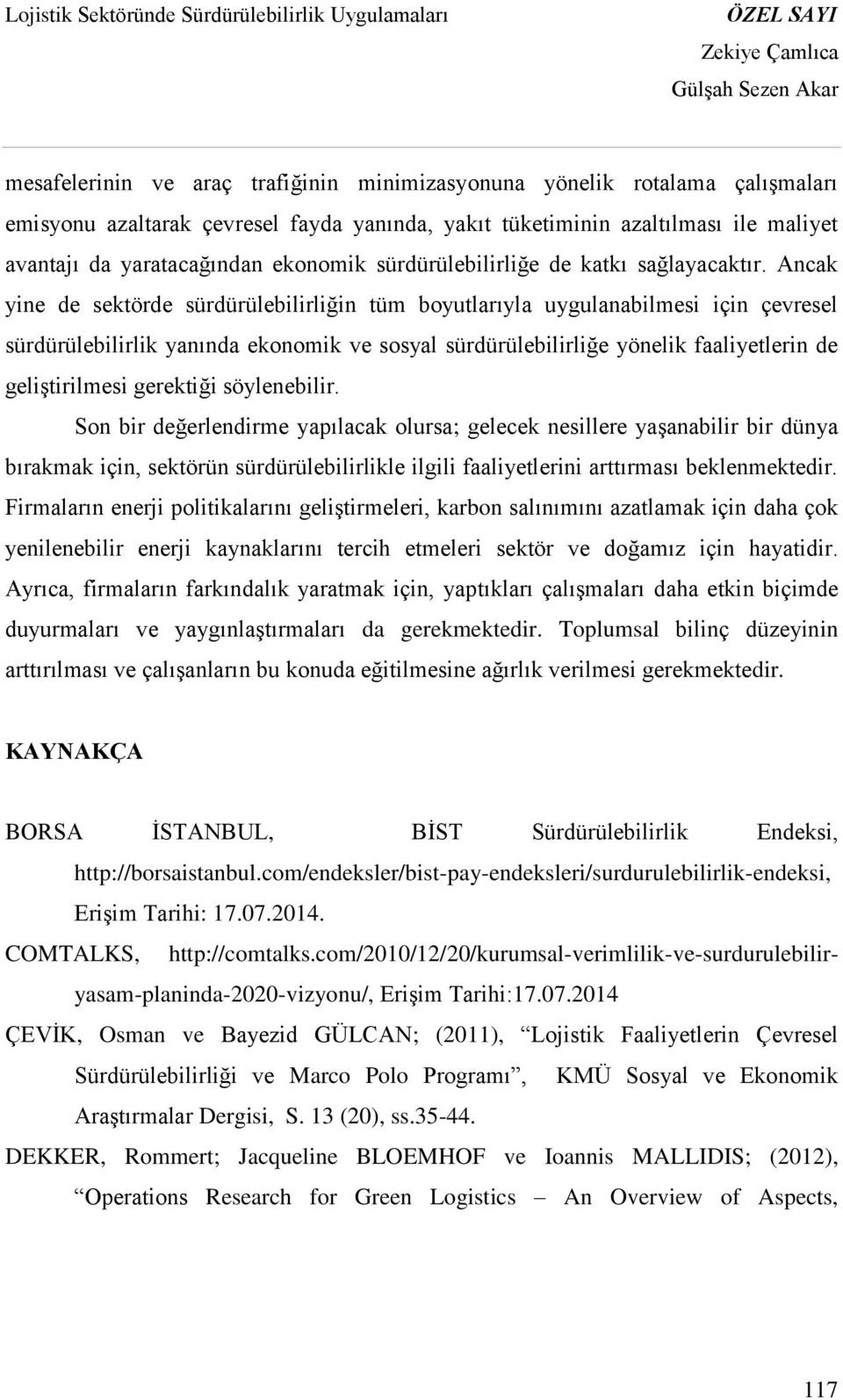 Lojistik Sektöründe Sürdürülebilirlik Uygulamaları

ÖZEL SAYI
Zekiye Çamlıca
Gülşah Sezen Akar

mesafelerinin ve araç trafiğinin minimizasyonuna yönelik rotalama çalışmaları emisyonu azaltarak çevresel fayda yanında, yakıt tüketiminin azaltılması ile maliyet avantajı da yaratacağından ekonomik sürdürülebilirliğe de katkı sağlayacaktır. Ancak yine de sektörde sürdürülebilirliğin tüm boyutlarıyla uygulanabilmesi için çevresel sürdürülebilirlik yanında ekonomik ve sosyal sürdürülebilirliğe yönelik faaliyetlerin de geliştirilmesi gerektiği söylenebilir.

Son bir değerlendirme yapılacak olursa; gelecek nesillere yaşanabilir bir dünya bırakmak için, sektörün sürdürülebilirlikle ilgili faaliyetlerini arttırması beklenmektedir. Firmaların enerji politikalarını geliştirmeleri, karbon salınımını azatlamak için daha çok yenilenebilir enerji kaynaklarını tercih etmeleri sektör ve doğamız için hayatidir. Ayrıca, firmaların farkındalık yaratmak için, yaptıkları çalışmaları daha etkin biçimde duyurmaları ve yaygınlaştırmaları da gerekmektedir. Toplumsal bilinç düzeyinin arttırılması ve çalışanların bu konuda eğitilmesine ağırlık verilmesi gerekmektedir.

KAYNAKÇA

BORSA İSTANBUL, BİST Sürdürülebilirlik Endeksi, http://borsaistanbul.com/endeksler/bist-pay-endeksleri/surdurulebilirlik-endeksi, Erişim Tarihi: 17.07.2014.

COMTALKS, http://comtalks.com/2010/12/20/kurumsal-verimlilik-ve-surdurulebilir-yasam-planinda-2020-vizyonu/, Erişim Tarihi:17.07.2014

ÇEVİK, Osman ve Bayezid GÜLCAN; (2011), “Lojistik Faaliyetlerin Çevresel Sürdürülebilirliği ve Marco Polo Programı”, KMÜ Sosyal ve Ekonomik Araştırmalar Dergisi, S. 13 (20), ss.35-44.

DEKKER, Rommert; Jacqueline BLOEMHOF ve Ioannis MALLIDIS; (2012), “Operations Research for Green Logistics – An Overview of Aspects,

117